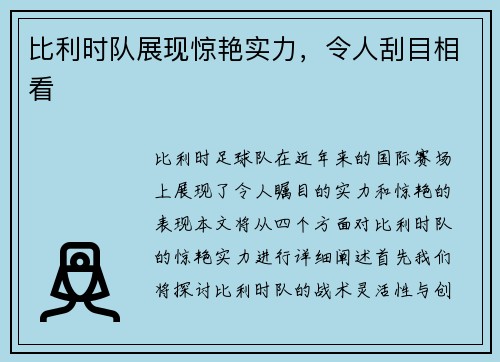 比利时队展现惊艳实力，令人刮目相看

比利时足球队在近年来的国际赛场上展现了令人瞩目的实力和惊艳的表现本文将从四个方面对比利时队的惊艳实力进行详细阐述首先我们将探讨比利时队的战术灵活性与创